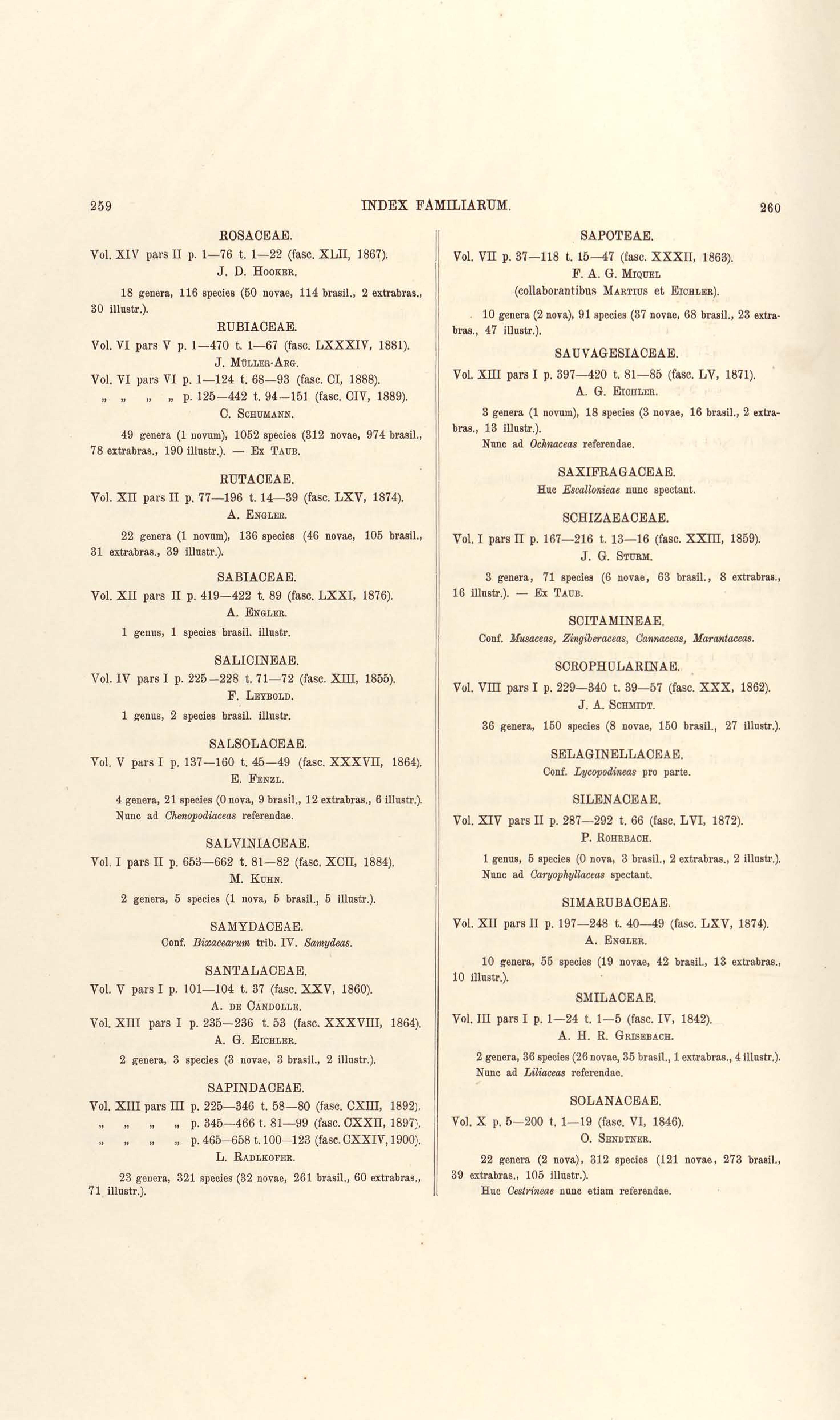 259 INDEX FAMILIARUM. 260

ROSACEAE.
Vol. XIV pars II p. 1—76 t. 1—22 (fasc. XLII, 1867).
J. D. Hooker.

18 genera, 116 species (50 novae, 114 brasil., 2 extrabras., 30 illustr.).

RUBIACEAE.
Vol. VI pars V p. 1—470 t. 1—67 (fasc. LXXXIV, 1881).
J. Müller-Arg.
Vol. VI pars VI p. 1—124 t. 68—93 (fasc. CI, 1888).
„ „ „ „ p. 125—442 t. 94—151 (fasc. CIV, 1889).
C. Schumann.

49 genera (1 novum), 1052 species (312 novae, 974 brasil., 78 extrabras., 190 illustr.). — Ex Taub.

RUTACEAE.
Vol. XII pars II p. 77—196 t. 14—39 (fasc. LXV, 1874).
A. Engler.

22 genera (1 novum), 136 species (46 novae, 105 brasil., 31 extrabras., 39 illustr.).

SABIACEAE.
Vol. XII pars II p. 419—422 t. 89 (fasc. LXXI, 1876).
A. Engler.

1 genus, 1 species brasil. illustr.

SALICINEAE.
Vol. IV pars I p. 225—228 t. 71—72 (fasc. XIII, 1855).
F. Leybold.

1 genus, 2 species brasil. illustr.

SALSOLACEAE.
Vol. V pars I p. 137—160 t. 45—49 (fasc. XXXVII, 1864).
E. Fenzl.

4 genera, 21 species (0 nova, 9 brasil., 12 extrabras., 6 illustr.).
Nunc ad Chenopodiaceas referendae.

SALVINIACEAE.
Vol. I pars II p. 653—662 t. 81—82 (fasc. XCII, 1884).
M. Kuhn.

2 genera, 5 species (1 nova, 5 brasil., 5 illustr.).

SAMYDACEAE.
Conf. Bixacearum trib. IV. Samydeas.

SANTALACEAE.
Vol. V pars I p. 101—104 t. 37 (fasc. XXV, 1860).
A. de Candolle.
Vol. XIII pars I p. 235—236 t. 53 (fasc. XXXVIII, 1864).
A. G. Eichler.

2 genera, 3 species (3 novae, 3 brasil., 2 illustr.).

SAPINDACEAE.
Vol. XIII pars III p. 225—346 t. 58—80 (fasc. CXIII, 1892).
„ „ „ „ p. 345—466 t. 81—99 (fasc. CXXII, 1897).
„ „ „ „ p. 465—658 t. 100—123 (fasc. CXXIV, 1900).
L. Radlkofer.

23 genera, 321 species (32 novae, 261 brasil., 60 extrabras., 71 illustr.).

SAPOTEAE.
Vol. VII p. 37—118 t. 15—47 (fasc. XXXII, 1863).
F. A. G. Miquel
(collaborantibus Martius et Eichler).

10 genera (2 nova), 91 species (37 novae, 68 brasil., 23 extrabras., 47 illustr.).

SAUVAGESIACEAE.
Vol. XIII pars I p. 397—420 t. 81—85 (fasc. LV, 1871).
A. G. Eichler.

3 genera (1 novum), 18 species (3 novae, 16 brasil., 2 extrabras., 13 illustr.).
Nunc ad Ochnaceas referendae.

SAXIFRAGACEAE.
Huc Escallonieae nunc spectant.

SCHIZAEACEAE.
Vol. I pars II p. 167—216 t. 13—16 (fasc. XXIII, 1859).
J. G. Sturm.

3 genera, 71 species (6 novae, 63 brasil., 8 extrabras., 16 illustr.). — Ex Taub.

SCITAMINEAE.
Conf. Musaceas, Zingiberaceas, Cannaceas, Marantaceas.

SCROPHULARINAE.
Vol. VIII pars I p. 229—340 t. 39—57 (fasc. XXX, 1862).
J. A. Schmidt.

36 genera, 150 species (8 novae, 150 brasil., 27 illustr.).

SELAGINELLACEAE.
Conf. Lycopodineas pro parte.

SILENACEAE.
Vol. XIV pars II p. 287—292 t. 66 (fasc. LVI, 1872).
P. Rohrbach.

1 genus, 5 species (0 nova, 3 brasil., 2 extrabras., 2 illustr.).
Nunc ad Caryophyllaceas spectant.

SIMARUBACEAE.
Vol. XII pars II p. 197—248 t. 40—49 (fasc. LXV, 1874).
A. Engler.

10 genera, 55 species (19 novae, 42 brasil., 13 extrabras., 10 illustr.).

SMILACEAE.
Vol. III pars I p. 1—24 t. 1—5 (fasc. IV, 1842).
A. H. R. Grisebach.

2 genera, 36 species (26 novae, 35 brasil., 1 extrabras., 4 illustr.).
Nunc ad Liliaceas referendae.

SOLANACEAE.
Vol. X p. 5—200 t. 1—19 (fasc. VI, 1846).
O. Sendtner.

22 genera (2 nova), 312 species (121 novae, 273 brasil., 39 extrabras., 105 illustr.).
Huc Cestrineae nunc etiam referendae.